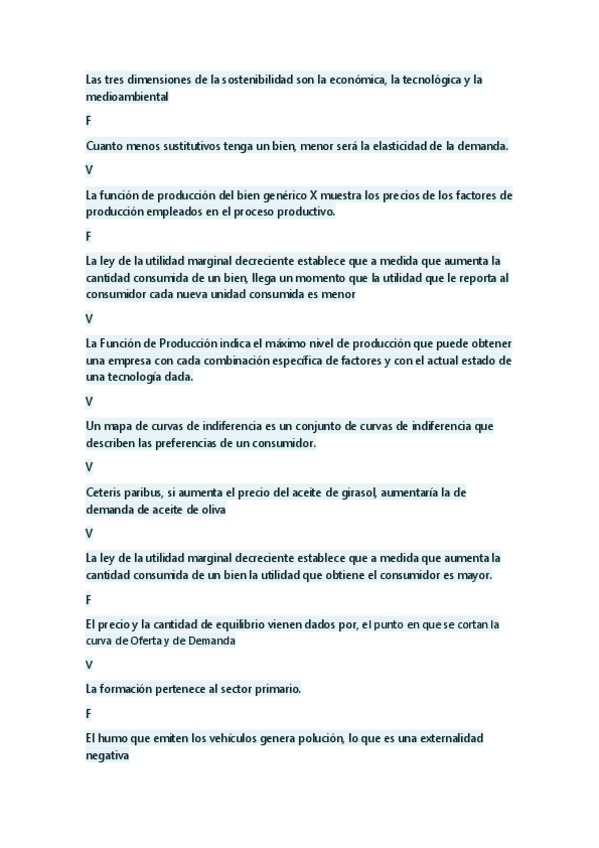 Las tres dimensiones de la sostenibilidad son la económica, la tecnológica y la medioambiental

F

Cuanto menos sustitutivos tenga un bien, menor será la elasticidad de la demanda.

V

La función de producción del bien genérico X muestra los precios de los factores de producción empleados en el proceso productivo.

F

La ley de la utilidad marginal decreciente establece que a medida que aumenta la cantidad consumida de un bien, llega un momento que la utilidad que le reporta al consumidor cada nueva unidad consumida es menor

V

La Función de Producción indica el máximo nivel de producción que puede obtener una empresa con cada combinación específica de factores y con el actual estado de una tecnología dada.

V

Un mapa de curvas de indiferencia es un conjunto de curvas de indiferencia que describen las preferencias de un consumidor.

V

Ceteris paribus, si aumenta el precio del aceite de girasol, aumentaría la de demanda de aceite de oliva

V

La ley de la utilidad marginal decreciente establece que a medida que aumenta la cantidad consumida de un bien la utilidad que obtiene el consumidor es mayor.

F

El precio y la cantidad de equilibrio vienen dados por, el punto en que se cortan la curva de Oferta y de Demanda

V

La formación pertenece al sector primario.

F

El humo que emiten los vehículos genera polución, lo que es una externalidad negativa